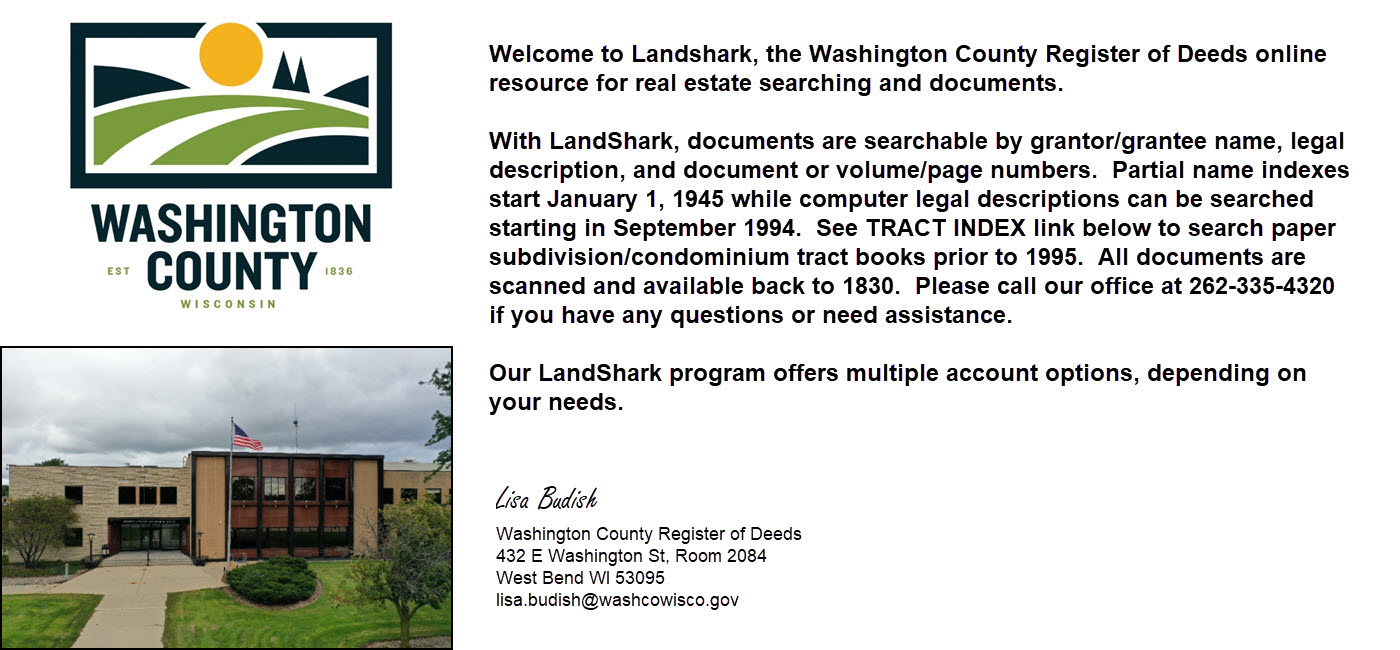 WASHINGTON COUNTY
EST 1836
WISCONSIN

Welcome to Landshark, the Washington County Register of Deeds online resource for real estate searching and documents.

With LandShark, documents are searchable by grantor/grantee name, legal description, and document or volume/page numbers. Partial name indexes start January 1, 1945 while computer legal descriptions can be searched starting in September 1994. See TRACT INDEX link below to search paper subdivision/condominium tract books prior to 1995. All documents are scanned and available back to 1830. Please call our office at 262-335-4320 if you have any questions or need assistance.

Our LandShark program offers multiple account options, depending on your needs.

Lisa Budish
Washington County Register of Deeds
432 E Washington St, Room 2084
West Bend WI 53095
lisa.budish@washcowisco.gov